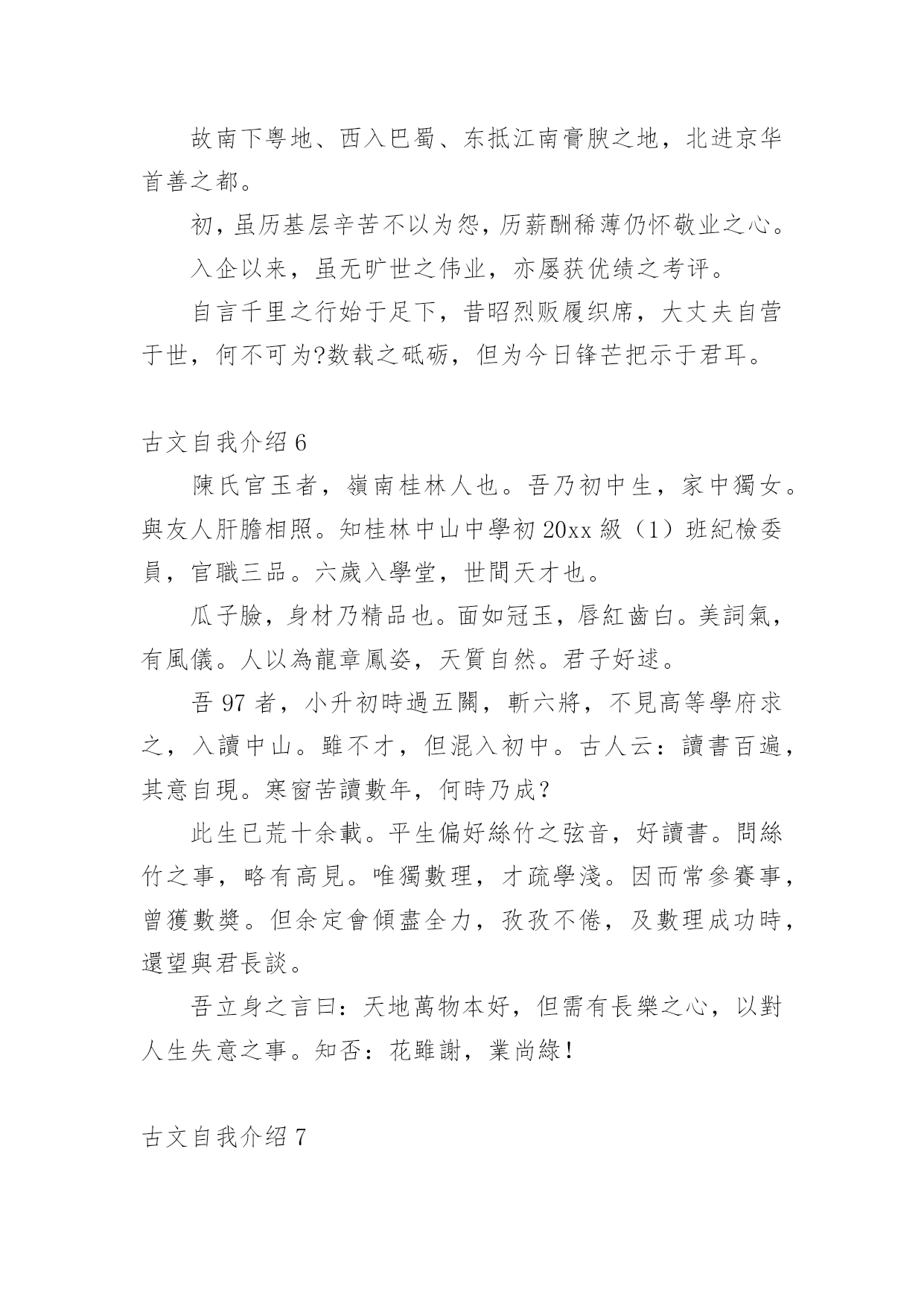 故南下粤地、西入巴蜀、东抵江南膏腴之地，北进京华首善之都。

初，虽历基层辛苦不以为怨，历薪酬稀薄仍怀敬业之心。

入企以来，虽无旷世之伟业，亦屡获优绩之考评。

自言千里之行始于足下，昔昭烈贩履织席，大丈夫自营于世，何不可为?数载之砥砺，但为今日锋芒把示于君耳。

古文自我介绍 6

陳氏官玉者，嶺南桂林人也。吾乃初中生，家中獨女。與友人肝膽相照。知桂林中山中學初 20xx 級（1）班紀檢委員，官職三品。六歲入學堂，世間天才也。

瓜子臉，身材乃精品也。面如冠玉，唇紅齒白。美詞氣，有風儀。人以為龍章鳳姿，天質自然。君子好逑。

吾 97 者，小升初時過五關，斬六將，不見高等學府求之，入讀中山。雖不才，但混入初中。古人云：讀書百遍，其意自現。寒窗苦讀數年，何時乃成？

此生已荒十余載。平生偏好絲竹之弦音，好讀書。問絲竹之事，略有高見。唯獨數理，才疏學淺。因而常參賽事，曾獲數獎。但余定會傾盡全力，孜孜不倦，及數理成功時，還望與君長談。

吾立身之言曰：天地萬物本好，但需有長樂之心，以對人生失意之事。知否：花雖謝，業尚綠！

古文自我介绍 7